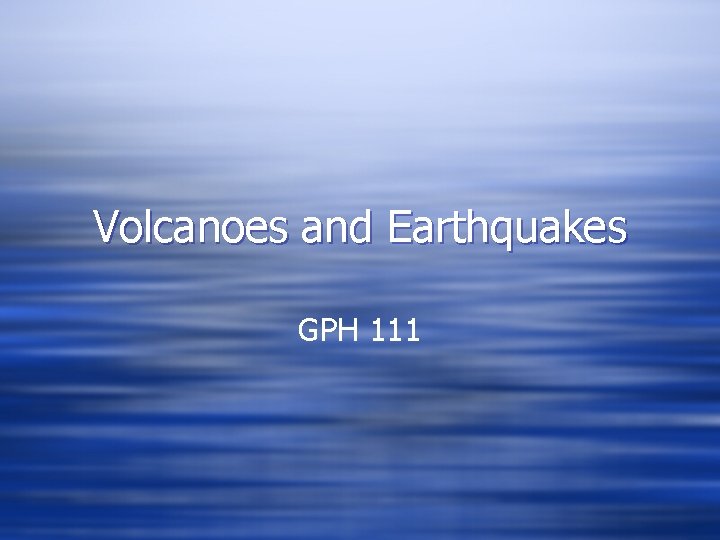 Volcanoes and Earthquakes

GPH 111